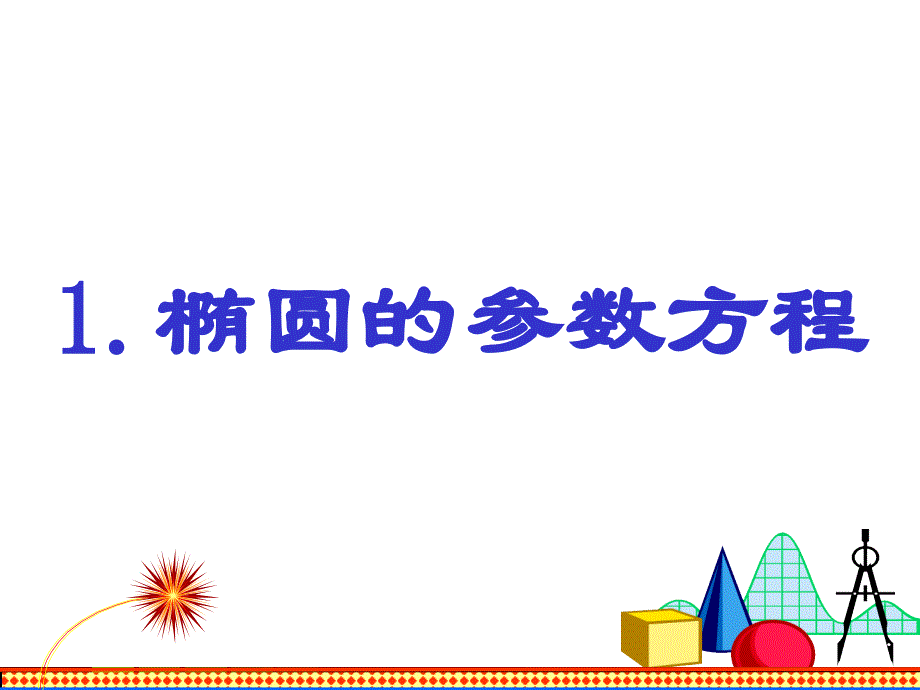 1. 椭圆的参数方程